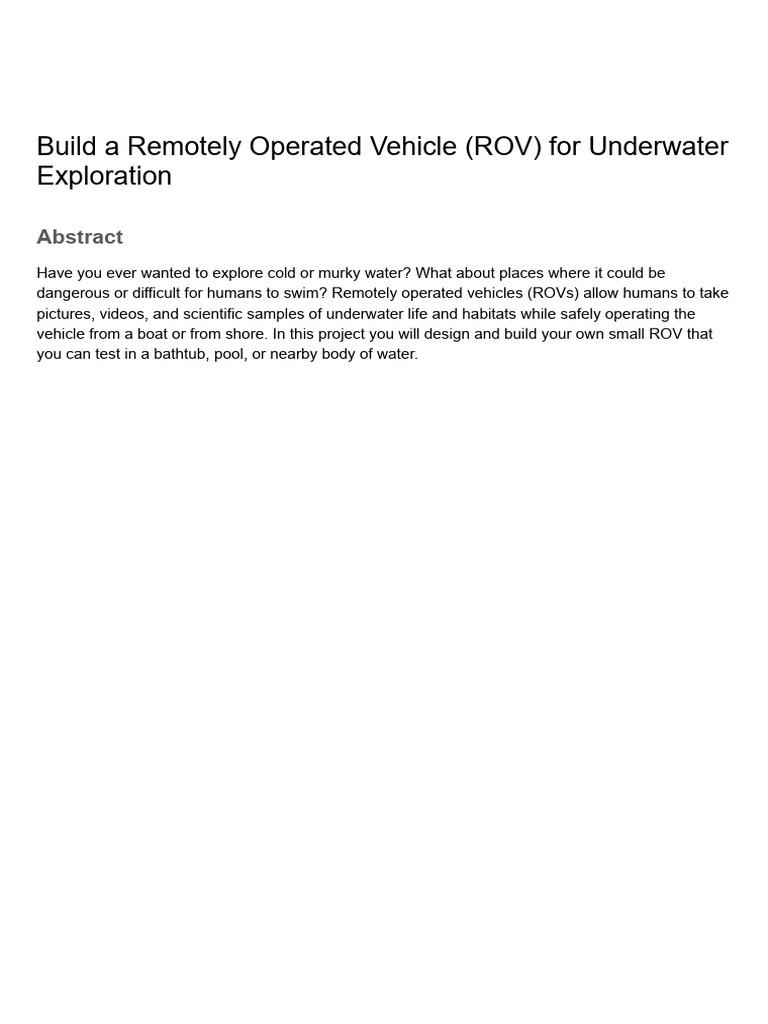 Build a Remotely Operated Vehicle (ROV) for Underwater Exploration

Abstract

Have you ever wanted to explore cold or murky water? What about places where it could be dangerous or difficult for humans to swim? Remotely operated vehicles (ROVs) allow humans to take pictures, videos, and scientific samples of underwater life and habitats while safely operating the vehicle from a boat or from shore. In this project you will design and build your own small ROV that you can test in a bathtub, pool, or nearby body of water.